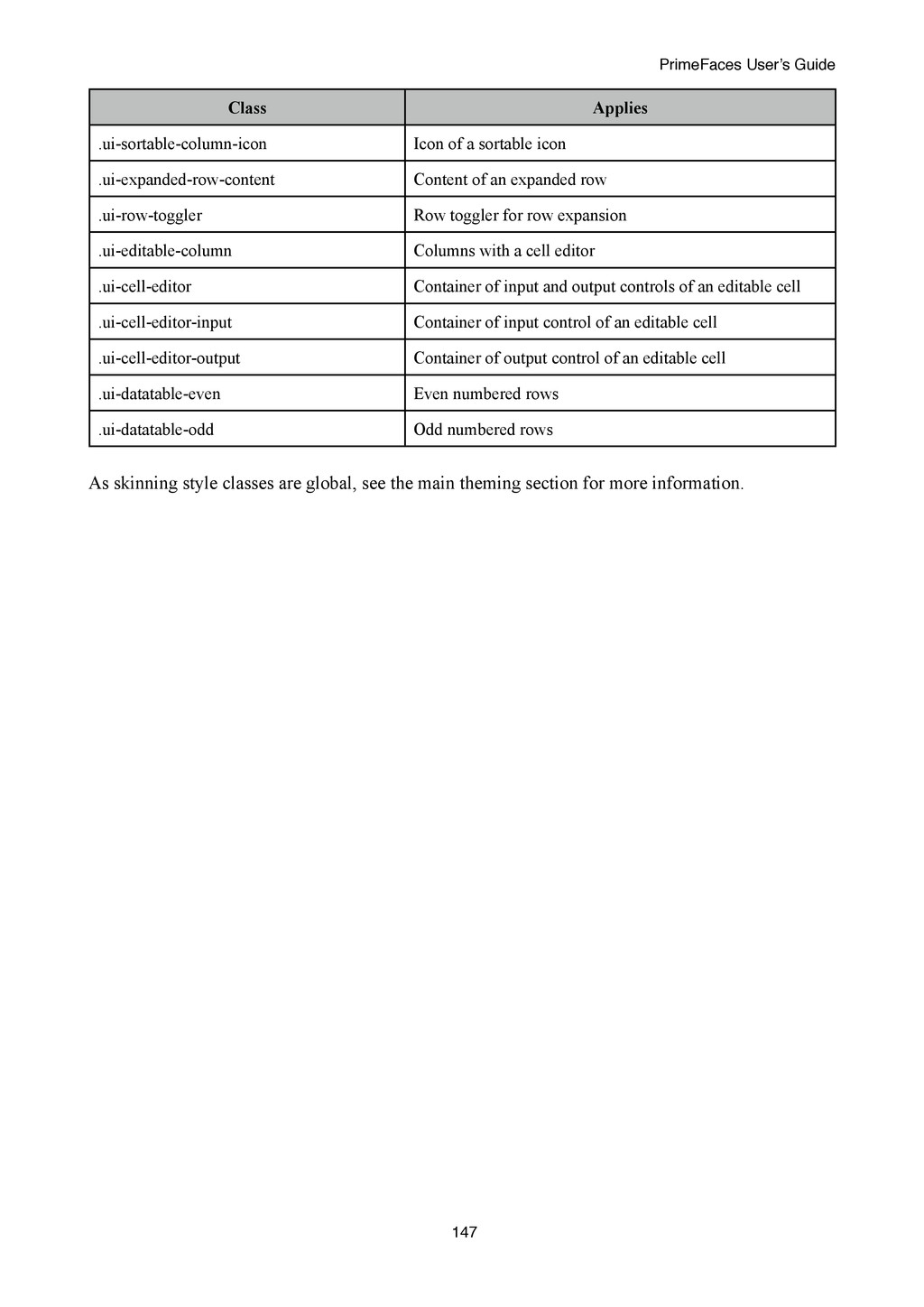 PrimeFaces User's Guide

| Class | Applies |
|---|---|
| .ui-sortable-column-icon | Icon of a sortable icon |
| .ui-expanded-row-content | Content of an expanded row |
| .ui-row-toggler | Row toggler for row expansion |
| .ui-editable-column | Columns with a cell editor |
| .ui-cell-editor | Container of input and output controls of an editable cell |
| .ui-cell-editor-input | Container of input control of an editable cell |
| .ui-cell-editor-output | Container of output control of an editable cell |
| .ui-datatable-even | Even numbered rows |
| .ui-datatable-odd | Odd numbered rows |

As skinning style classes are global, see the main theming section for more information.

147